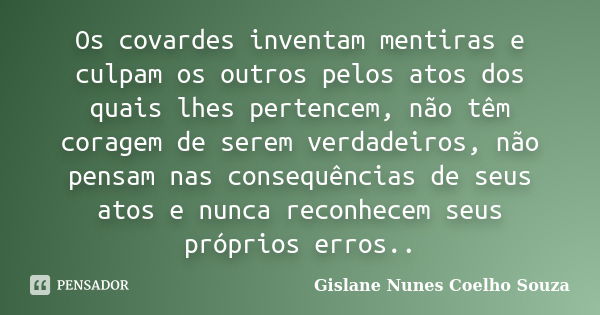 Os covardes inventam mentiras e culpam os outros pelos atos dos quais lhes pertencem, não têm coragem de serem verdadeiros, não pensam nas consequências de seus atos e nunca reconhecem seus próprios erros..

PENSADOR

Gislane Nunes Coelho Souza